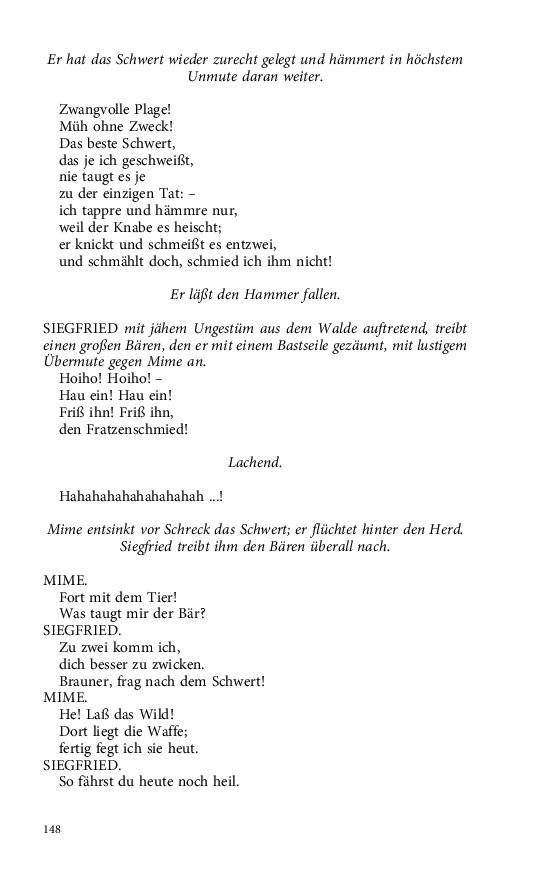 Er hat das Schwert wieder zurecht gelegt und hämmert in höchstem Unmute daran weiter.

Zwangvolle Plage!
Müh ohne Zweck!
Das beste Schwert,
das je ich geschweißt,
nie taugt es je
zu der einzigen Tat: –
ich tappre und hämmre nur,
weil der Knabe es heischt;
er knickt und schmeißt es entzwei,
und schmählt doch, schmied ich ihm nicht!

Er läßt den Hammer fallen.

SIEGFRIED mit jähem Ungestüm aus dem Walde auftretend, treibt einen großen Bären, den er mit einem Bastseile gezäumt, mit lustigem Übermute gegen Mime an.
Hoiho! Hoiho! –
Hau ein! Hau ein!
Friß ihn! Friß ihn,
den Fratzenschmied!

Lachend.

Hahahahahahahahahah ...!

Mime entsinkt vor Schreck das Schwert; er flüchtet hinter den Herd. Siegfried treibt ihm den Bären überall nach.

MIME.
Fort mit dem Tier!
Was taugt mir der Bär?
SIEGFRIED.
Zu zwei komm ich,
dich besser zu zwicken.
Brauner, frag nach dem Schwert!
MIME.
He! Laß das Wild!
Dort liegt die Waffe;
fertig fegt ich sie heut.
SIEGFRIED.
So fährst du heute noch heil.

148